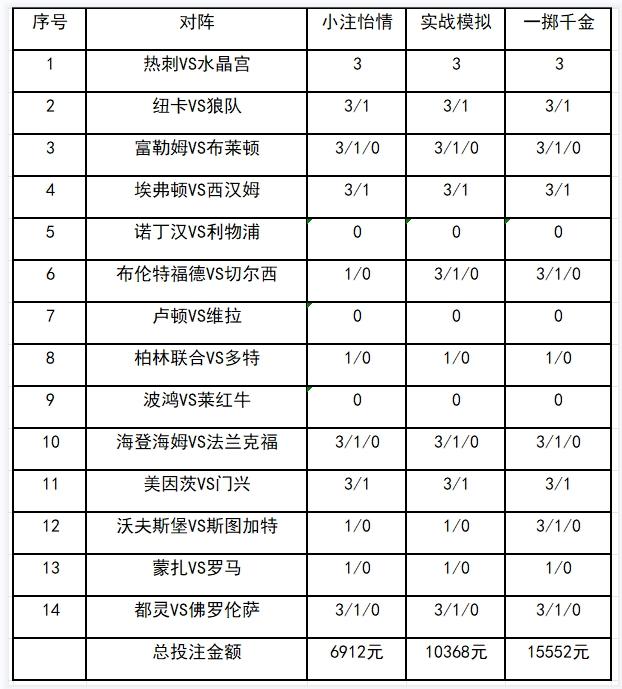 | 序号 | 对阵 | 小注怡情 | 实战模拟 | 一掷千金 |
|---|---|---|---|---|
| 1 | 热刺VS水晶宫 | 3 | 3 | 3 |
| 2 | 纽卡VS狼队 | 3/1 | 3/1 | 3/1 |
| 3 | 富勒姆VS布莱顿 | 3/1/0 | 3/1/0 | 3/1/0 |
| 4 | 埃弗顿VS西汉姆 | 3/1 | 3/1 | 3/1 |
| 5 | 诺丁汉VS利物浦 | 0 | 0 | 0 |
| 6 | 布伦特福德VS切尔西 | 1/0 | 3/1/0 | 3/1/0 |
| 7 | 卢顿VS维拉 | 0 | 0 | 0 |
| 8 | 柏林联合VS多特 | 1/0 | 1/0 | 1/0 |
| 9 | 波鸿VS莱红牛 | 0 | 0 | 0 |
| 10 | 海登海姆VS法兰克福 | 3/1/0 | 3/1/0 | 3/1/0 |
| 11 | 美因茨VS门兴 | 3/1 | 3/1 | 3/1 |
| 12 | 沃夫斯堡VS斯图加特 | 1/0 | 1/0 | 3/1/0 |
| 13 | 蒙扎VS罗马 | 1/0 | 1/0 | 1/0 |
| 14 | 都灵VS佛罗伦萨 | 3/1/0 | 3/1/0 | 3/1/0 |
|  | 总投注金额 | 6912元 | 10368元 | 15552元 |